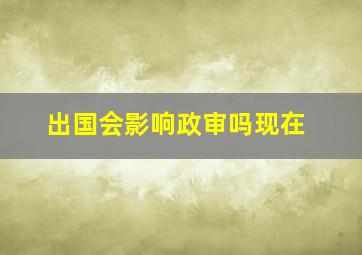 出国会影响政审吗现在